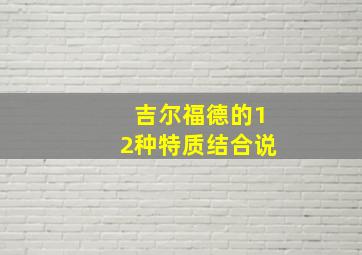 吉尔福德的12种特质结合说